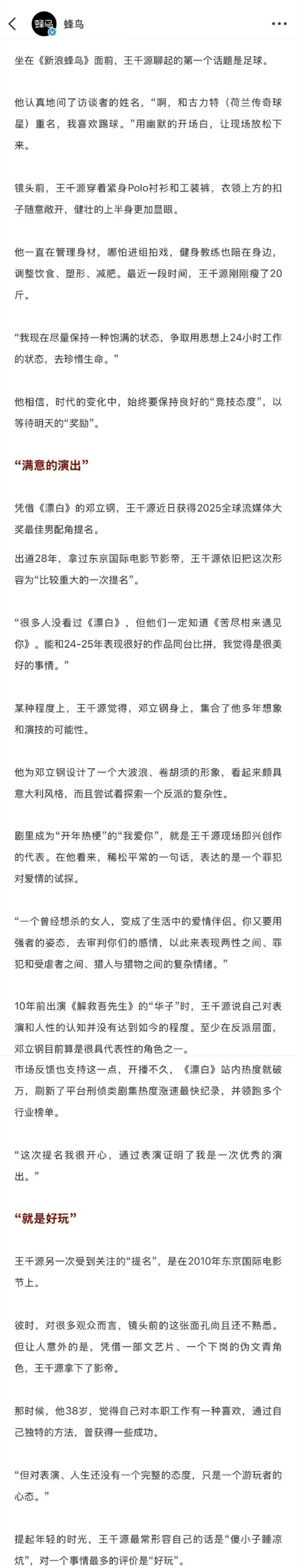 蜂鸟

坐在《新浪蜂鸟》面前，王千源聊起的第一个话题是足球。

他认真地问了访谈者的姓名，“啊，和古力特（荷兰传奇球星）重名，我喜欢踢球。”用幽默的开场白，让现场放松下来。

镜头前，王千源穿着紧身Polo衬衫和工装裤，衣领上方的扣子随意敞开，健壮的上半身更加显眼。

他一直在管理身材，哪怕进组拍戏，健身教练也陪在身边，调整饮食、塑形、减肥。最近一段时间，王千源刚刚瘦了20斤。

“我现在尽量保持一种饱满的状态，争取用思想上24小时工作的状态，去珍惜生命。”

他相信，时代的变化中，始终要保持良好的“竞技态度”，以等待明天的“奖励”。

“满意的演出”

凭借《漂白》的邓立钢，王千源近日获得2025全球流媒体大奖最佳男配角提名。

出道28年，拿过东京国际电影节影帝，王千源依旧把这次形容为“比较重大的一次提名”。

“很多人没看过《漂白》，但他们一定知道《苦尽柑来遇见你》。能和24-25年表现很好的作品同台比拼，我觉得是很美好的事情。”

某种程度上，王千源觉得，邓立钢身上，集合了他多年想象和演技的可能性。

他为邓立钢设计了一个大波浪、卷胡须的形象，看起来颇具意大利风格，而且尝试着探索一个反派的复杂性。

剧里成为“开年热梗”的“我爱你”，就是王千源现场即兴创作的代表。在他看来，稀松平常的一句话，表达的是一个罪犯对爱情的试探。

“一个曾经想杀的女人，变成了生活中的爱情伴侣。你又要用强者的姿态，去审判你们的感情，以此来表现两性之间、罪犯和受虐者之间、猎人与猎物之间的复杂情绪。”

10年前出演《解救吾先生》的“华子”时，王千源说自己对表演和人性的认知并没有达到如今的程度。至少在反派层面，邓立钢目前算是很具代表性的角色之一。

市场反馈也支持这一点，开播不久，《漂白》站内热度就破万，刷新了平台刑侦类剧集热度涨速最快纪录，并领跑多个行业榜单。

“这次提名我很开心，通过表演证明了我是一次优秀的演出。”

“就是好玩”

王千源另一次受到关注的“提名”，是在2010年东京国际电影节上。

彼时，对很多观众而言，镜头前的这张面孔尚且还不熟悉。但让人意外的是，凭借一部文艺片、一个下岗的伪文青角色，王千源拿下了影帝。

那时候，他38岁，觉得自己对本职工作有一种喜欢，通过自己独特的方法，曾获得一些成功。

“但对表演、人生还没有一个完整的态度，只是一个游玩者的心态。”

提起年轻的时光，王千源最常形容自己的话是“傻小子睡凉炕”，对一个事情最多的评价是“好玩”。